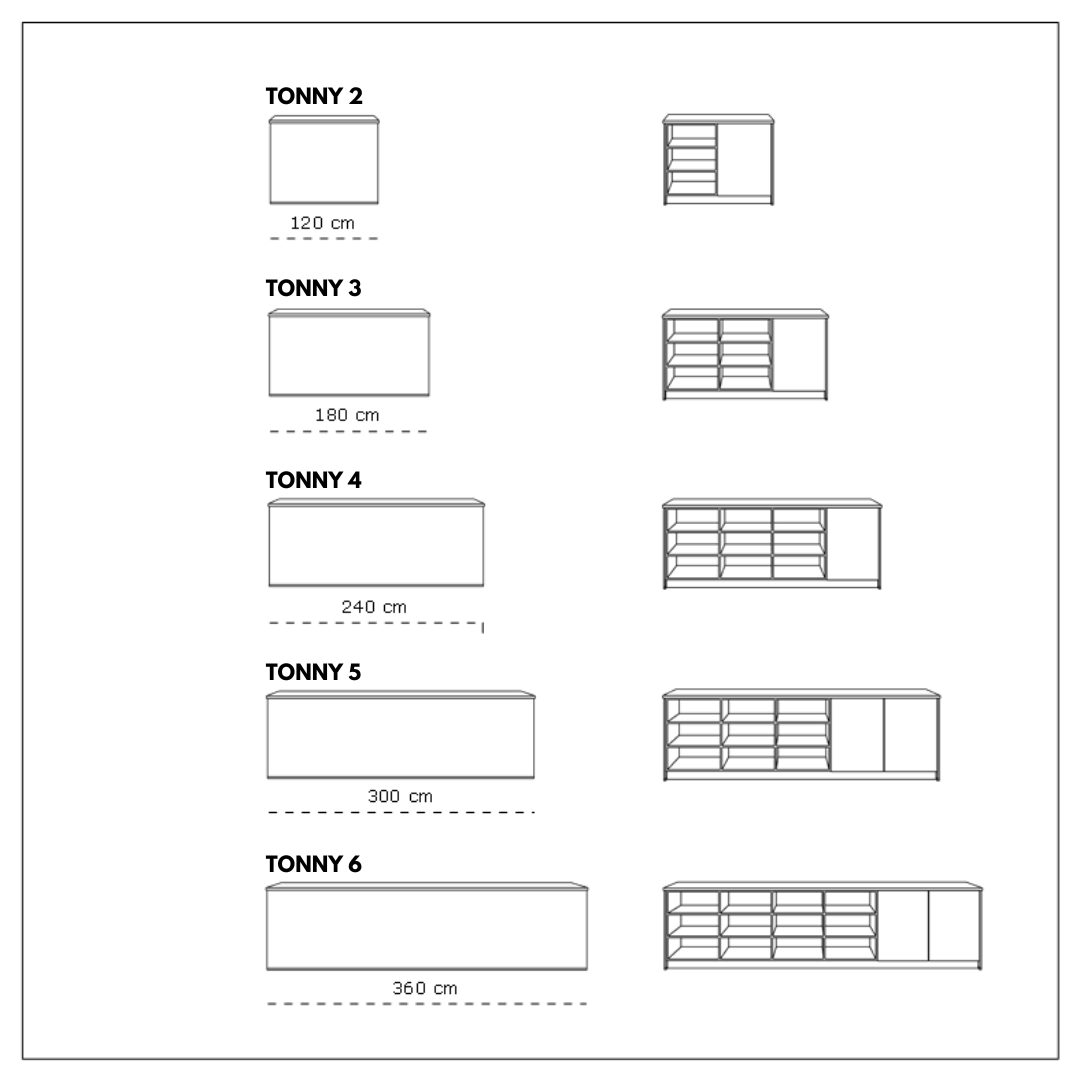 TONNY 2

120 cm

TONNY 3

180 cm

TONNY 4

240 cm

TONNY 5

300 cm

TONNY 6

360 cm